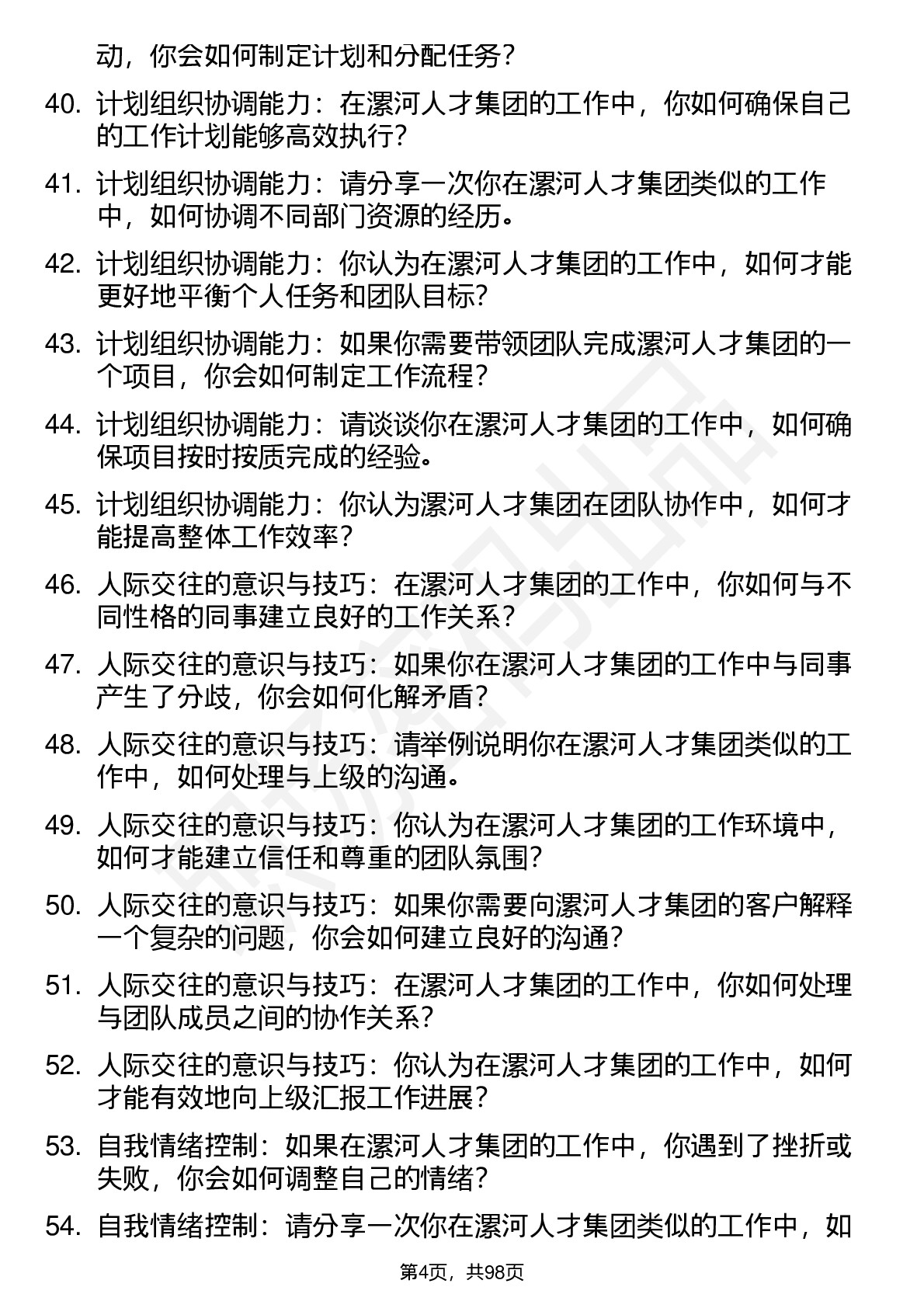 动，你会如何制定计划和分配任务？

40. 计划组织协调能力：在漯河人才集团的工作中，你如何确保自己的工作计划能够高效执行？

41. 计划组织协调能力：请分享一次你在漯河人才集团类似的工作中，如何协调不同部门资源的经历。

42. 计划组织协调能力：你认为在漯河人才集团的工作中，如何才能更好地平衡个人任务和团队目标？

43. 计划组织协调能力：如果你需要带领团队完成漯河人才集团的一个项目，你会如何制定工作流程？

44. 计划组织协调能力：请谈谈你在漯河人才集团的工作中，如何确保项目按时按质完成的经验。

45. 计划组织协调能力：你认为漯河人才集团在团队协作中，如何才能提高整体工作效率？

46. 人际交往的意识与技巧：在漯河人才集团的工作中，你如何与不同性格的同事建立良好的工作关系？

47. 人际交往的意识与技巧：如果你在漯河人才集团的工作中与同事产生了分歧，你会如何化解矛盾？

48. 人际交往的意识与技巧：请举例说明你在漯河人才集团类似的工作中，如何处理与上级的沟通。

49. 人际交往的意识与技巧：你认为在漯河人才集团的工作环境中，如何才能建立信任和尊重的团队氛围？

50. 人际交往的意识与技巧：如果你需要向漯河人才集团的客户解释一个复杂的问题，你会如何建立良好的沟通？

51. 人际交往的意识与技巧：在漯河人才集团的工作中，你如何处理与团队成员之间的协作关系？

52. 人际交往的意识与技巧：你认为在漯河人才集团的工作中，如何才能有效地向上级汇报工作进展？

53. 自我情绪控制：如果在漯河人才集团的工作中，你遇到了挫折或失败，你会如何调整自己的情绪？

54. 自我情绪控制：请分享一次你在漯河人才集团类似的工作中，如

第4页，共98页